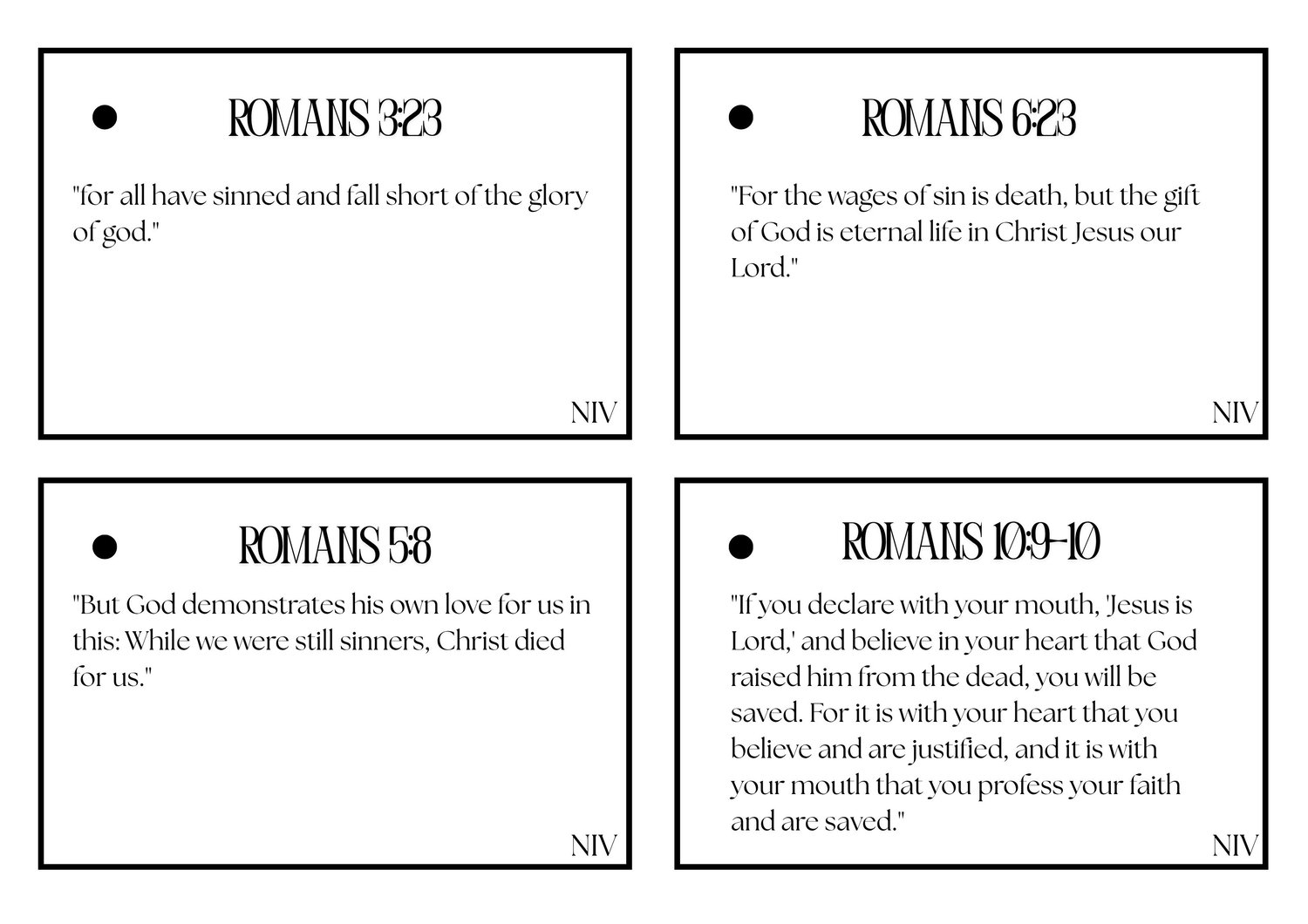 • ROMANS 3:23

"for all have sinned and fall short of the glory of god."

NIV

• ROMANS 6:23

"For the wages of sin is death, but the gift of God is eternal life in Christ Jesus our Lord."

NIV

• ROMANS 5:8

"But God demonstrates his own love for us in this: While we were still sinners, Christ died for us."

NIV

• ROMANS 10:9-10

"If you declare with your mouth, 'Jesus is Lord,' and believe in your heart that God raised him from the dead, you will be saved. For it is with your heart that you believe and are justified, and it is with your mouth that you profess your faith and are saved."

NIV